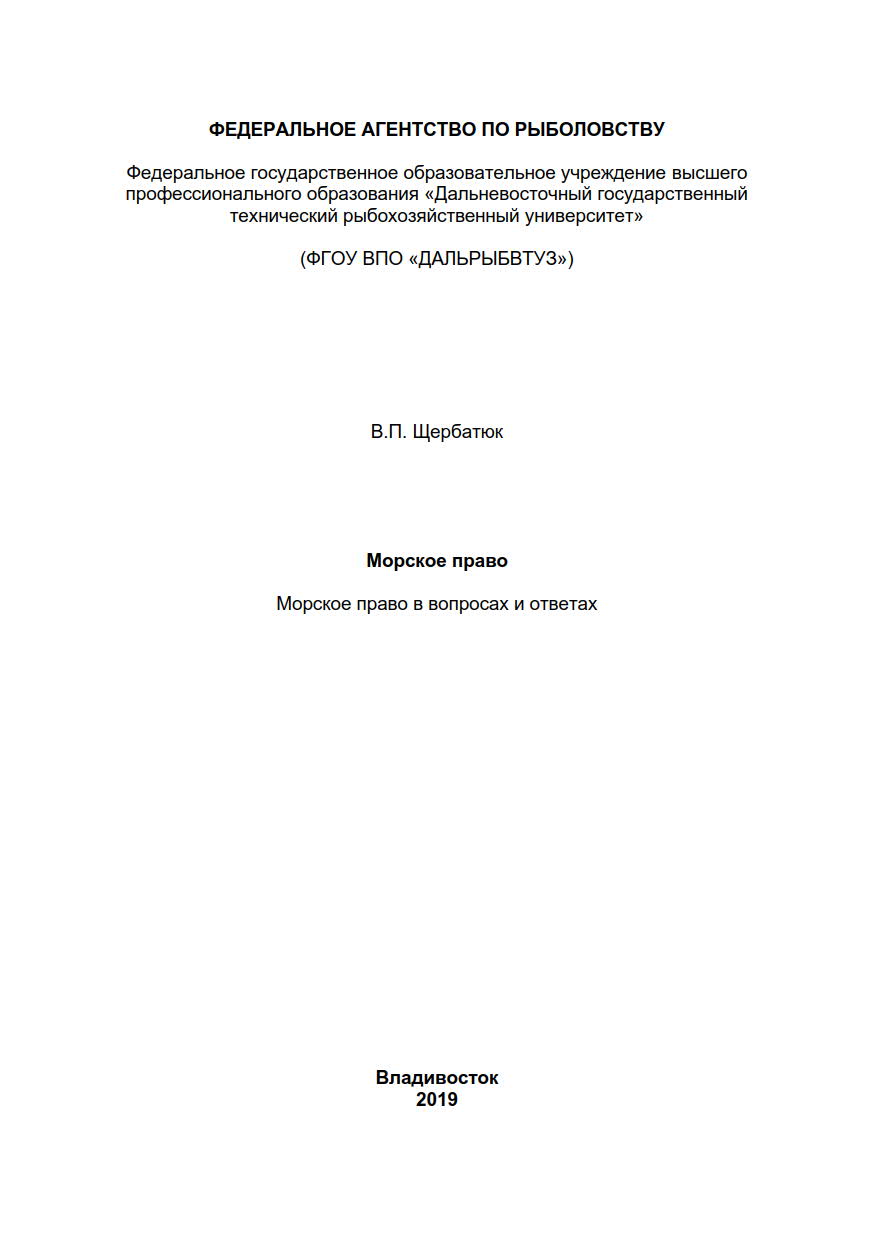 ФЕДЕРАЛЬНОЕ АГЕНТСТВО ПО РЫБОЛОВСТВУ

Федеральное государственное образовательное учреждение высшего профессионального образования «Дальневосточный государственный технический рыбохозяйственный университет»

(ФГОУ ВПО «ДАЛЬРЫБВТУЗ»)

В.П. Щербатюк

Морское право

Морское право в вопросах и ответах

Владивосток
2019